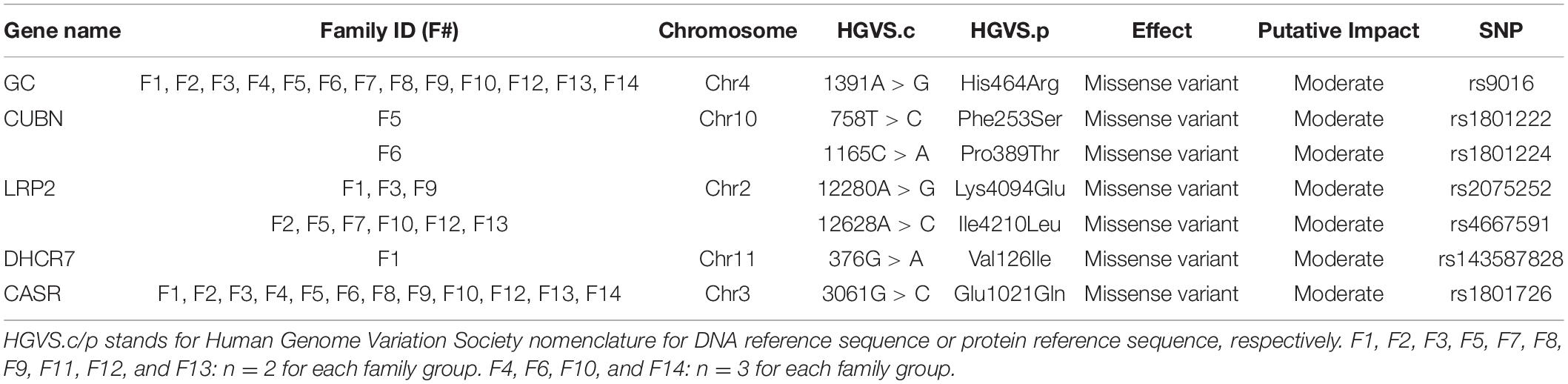 | Gene name | Family ID (F#) | Chromosome | HGVS.c | HGVS.p | Effect | Putative Impact | SNP |
|---|---|---|---|---|---|---|---|
| GC | F1, F2, F3, F4, F5, F6, F7, F8, F9, F10, F12, F13, F14 | Chr4 | 1391A > G | His464Arg | Missense variant | Moderate | rs9016 |
| CUBN | F5 | Chr10 | 758T > C | Phe253Ser | Missense variant | Moderate | rs1801222 |
| | F6 | | 1165C > A | Pro389Thr | Missense variant | Moderate | rs1801224 |
| LRP2 | F1, F3, F9 | Chr2 | 12280A > G | Lys4094Glu | Missense variant | Moderate | rs2075252 |
| | F2, F5, F7, F10, F12, F13 | | 12628A > C | Ile4210Leu | Missense variant | Moderate | rs4667591 |
| DHCR7 | F1 | Chr11 | 376G > A | Val126Ile | Missense variant | Moderate | rs143587828 |
| CASR | F1, F2, F3, F4, F5, F6, F8, F9, F10, F12, F13, F14 | Chr3 | 3061G > C | Glu1021Gln | Missense variant | Moderate | rs1801726 |

HGVS.c/p stands for Human Genome Variation Society nomenclature for DNA reference sequence or protein reference sequence, respectively. F1, F2, F3, F5, F7, F8, F9, F11, F12, and F13: n = 2 for each family group. F4, F6, F10, and F14: n = 3 for each family group.